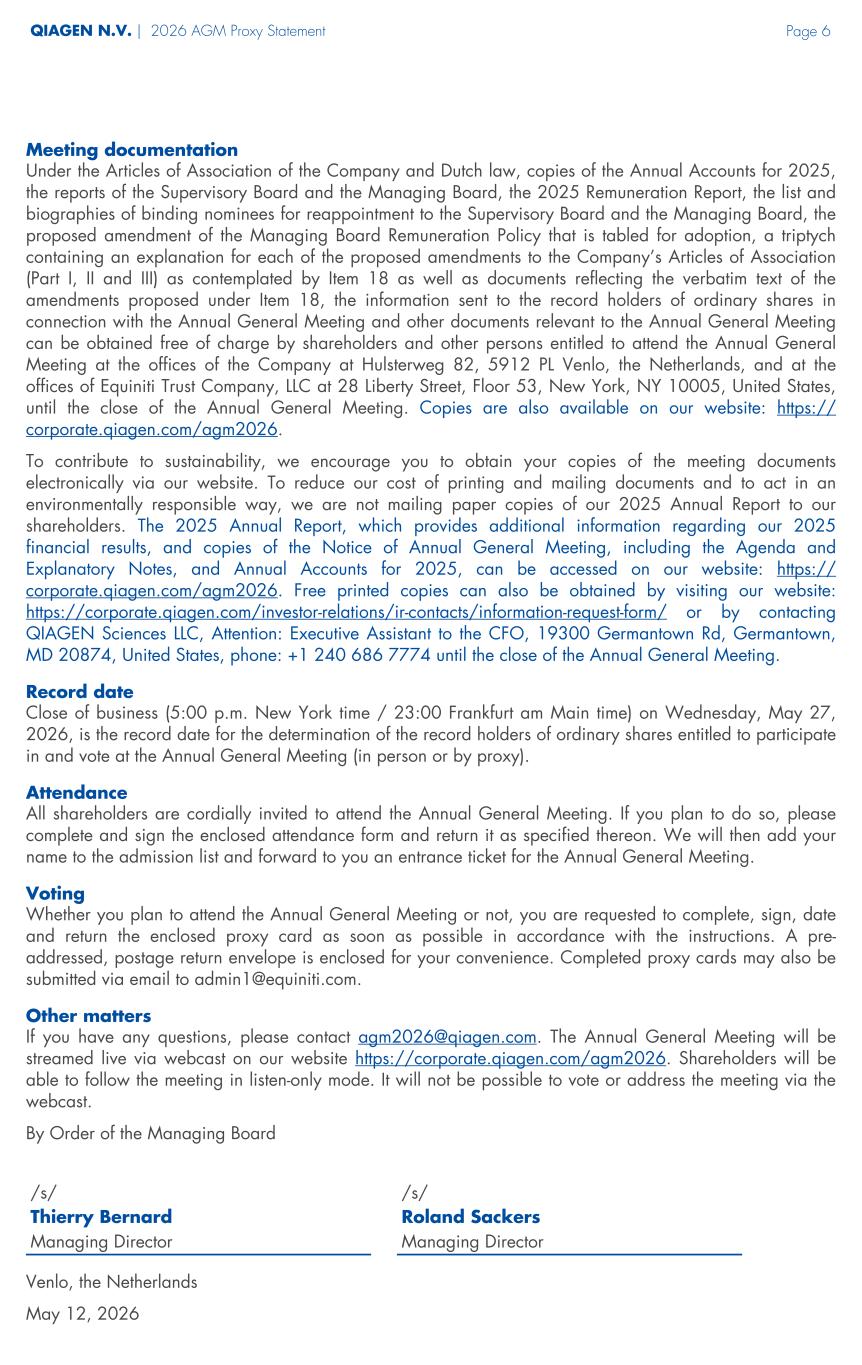 QIAGEN N.V. | 2026 AGM Proxy Statement Page 6

Meeting documentation
Under the Articles of Association of the Company and Dutch law, copies of the Annual Accounts for 2025, the reports of the Supervisory Board and the Managing Board, the 2025 Remuneration Report, the list and biographies of binding nominees for reappointment to the Supervisory Board and the Managing Board, the proposed amendment of the Managing Board Remuneration Policy that is tabled for adoption, a triptych containing an explanation for each of the proposed amendments to the Company's Articles of Association (Part I, II and III) as contemplated by Item 18 as well as documents reflecting the verbatim text of the amendments proposed under Item 18, the information sent to the record holders of ordinary shares in connection with the Annual General Meeting and other documents relevant to the Annual General Meeting can be obtained free of charge by shareholders and other persons entitled to attend the Annual General Meeting at the offices of the Company at Hulsterweg 82, 5912 PL Venlo, the Netherlands, and at the offices of Equiniti Trust Company, LLC at 28 Liberty Street, Floor 53, New York, NY 10005, United States, until the close of the Annual General Meeting. Copies are also available on our website: https://corporate.qiagen.com/agm2026.

To contribute to sustainability, we encourage you to obtain your copies of the meeting documents electronically via our website. To reduce our cost of printing and mailing documents and to act in an environmentally responsible way, we are not mailing paper copies of our 2025 Annual Report to our shareholders. The 2025 Annual Report, which provides additional information regarding our 2025 financial results, and copies of the Notice of Annual General Meeting, including the Agenda and Explanatory Notes, and Annual Accounts for 2025, can be accessed on our website: https://corporate.qiagen.com/agm2026. Free printed copies can also be obtained by visiting our website: https://corporate.qiagen.com/investor-relations/ir-contacts/information-request-form/ or by contacting QIAGEN Sciences LLC, Attention: Executive Assistant to the CFO, 19300 Germantown Rd, Germantown, MD 20874, United States, phone: +1 240 686 7774 until the close of the Annual General Meeting.

Record date
Close of business (5:00 p.m. New York time / 23:00 Frankfurt am Main time) on Wednesday, May 27, 2026, is the record date for the determination of the record holders of ordinary shares entitled to participate in and vote at the Annual General Meeting (in person or by proxy).

Attendance
All shareholders are cordially invited to attend the Annual General Meeting. If you plan to do so, please complete and sign the enclosed attendance form and return it as specified thereon. We will then add your name to the admission list and forward to you an entrance ticket for the Annual General Meeting.

Voting
Whether you plan to attend the Annual General Meeting or not, you are requested to complete, sign, date and return the enclosed proxy card as soon as possible in accordance with the instructions. A pre-addressed, postage return envelope is enclosed for your convenience. Completed proxy cards may also be submitted via email to admin1@equiniti.com.

Other matters
If you have any questions, please contact agm2026@qiagen.com. The Annual General Meeting will be streamed live via webcast on our website https://corporate.qiagen.com/agm2026. Shareholders will be able to follow the meeting in listen-only mode. It will not be possible to vote or address the meeting via the webcast.

By Order of the Managing Board

/s/
Thierry Bernard
Managing Director

/s/
Roland Sackers
Managing Director

Venlo, the Netherlands
May 12, 2026